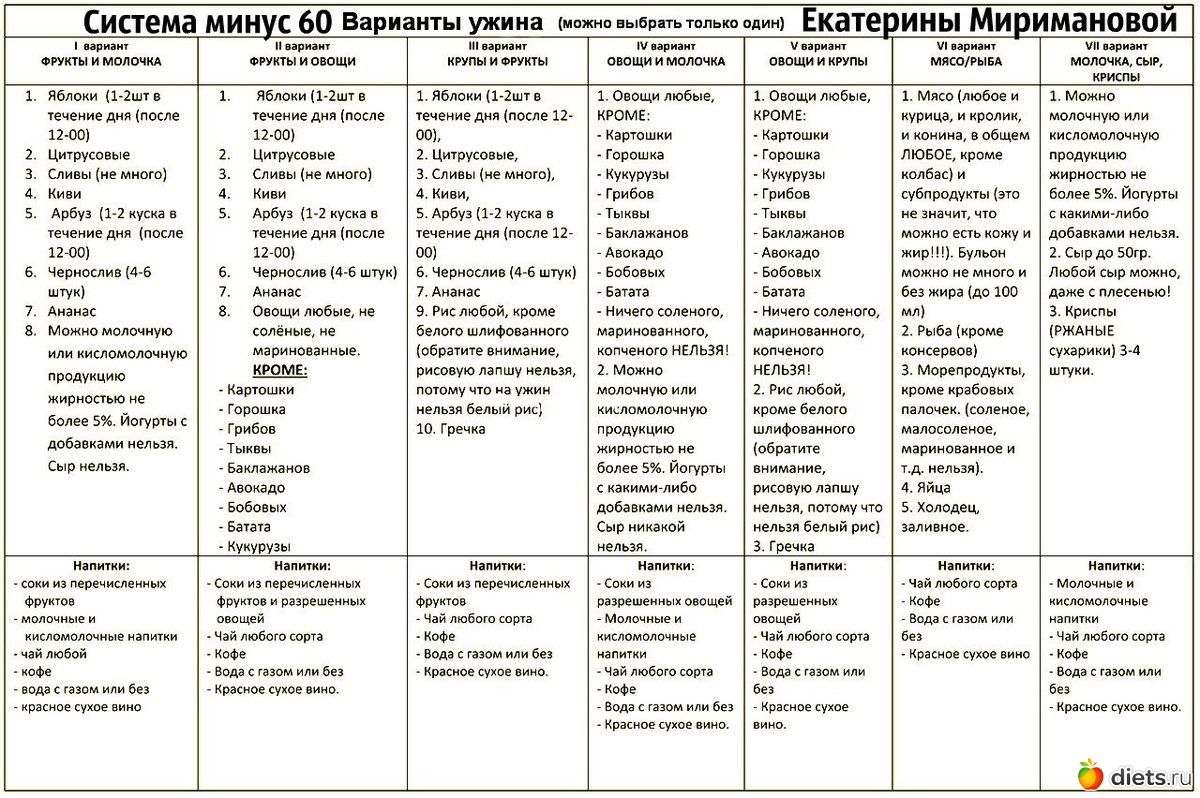 Система минус 60 Варианты ужина (можно выбрать только один) Екатерины Миримановой

| I вариант ФРУКТЫ И МОЛОЧКА | II вариант ФРУКТЫ И ОВОЩИ | III вариант КРУПЫ И ФРУКТЫ | IV вариант ОВОЩИ И МОЛОЧКА | V вариант ОВОЩИ И КРУПЫ | VI вариант МЯСО/РЫБА | VII вариант МОЛОЧКА, СЫР, КРИСПЫ |
|---|---|---|---|---|---|---|
| 1. Яблоки (1-2шт в течение дня (после 12-00) 2. Цитрусовые 3. Сливы (не много) 4. Киви 5. Арбуз (1-2 куска в течение дня (после 12-00) 6. Чернослив (4-6 штук) 7. Ананас 8. Можно молочную или кисломолочную продукцию жирностью не более 5%. Йогурты с добавками нельзя. Сыр нельзя. | 1. Яблоки (1-2шт в течение дня (после 12-00) 2. Цитрусовые 3. Сливы (не много) 4. Киви 5. Арбуз (1-2 куска в течение дня (после 12-00) 6. Чернослив (4-6 штук) 7. Ананас 8. Овощи любые, не солёные, не маринованные. КРОМЕ: - Картошки - Горошка - Грибов - Тыквы - Баклажанов - Авокадо - Бобовых - Батата - Кукурузы | 1. Яблоки (1-2шт в течение дня (после 12-00), 2. Цитрусовые, 3. Сливы (не много), 4. Киви, 5. Арбуз (1-2 куска в течение дня (после 12-00) 6. Чернослив (4-6 штук) 7. Ананас 9. Рис любой, кроме белого шлифованного (обратите внимание, рисовую лапшу нельзя, потому что на ужин нельзя белый рис) 10. Гречка | 1. Овощи любые, КРОМЕ: - Картошки - Горошка - Кукурузы - Грибов - Тыквы - Баклажанов - Авокадо - Бобовых - Батата - Ничего соленого, маринованного, копченого НЕЛЬЗЯ! 2. Можно молочную или кисломолочную продукцию жирностью не более 5%. Йогурты с какими-либо добавками нельзя. Сыр никакой нельзя. | 1. Овощи любые, КРОМЕ: - Картошки - Горошка - Кукурузы - Грибов - Тыквы - Баклажанов - Авокадо - Бобовых - Батата - Ничего соленого, маринованного, копченого НЕЛЬЗЯ! 2. Рис любой, кроме белого шлифованного (обратите внимание, рисовую лапшу нельзя, потому что нельзя белый рис) 3. Гречка | 1. Мясо (любое и курица, и кролик, и конина, в общем ЛЮБОЕ, кроме колбас) и субпродукты (это не значит, что можно есть кожу и жир!!!). Бульон можно не много и без жира (до 100 мл) 2. Рыба (кроме консервов) 3. Морепродукты, кроме крабовых палочек. (соленое, малосоленое, маринованное и т.д. нельзя). 4. Яйца 5. Холодец, заливное. | 1. Можно молочную или кисломолочную продукцию жирностью не более 5%. Йогурты с какими-либо добавками нельзя. 2. Сыр до 50гр. Любой сыр можно, даже с плесенью! 3. Криспы (РЖАНЫЕ сухарики) 3-4 штуки. |
| Напитки: - соки из перечисленных фруктов - молочные и кисломолочные напитки - чай любой - кофе - вода с газом или без - красное сухое вино | Напитки: - Соки из перечисленных фруктов и разрешенных овощей - Чай любого сорта - Кофе - Вода с газом или без - Красное сухое вино. | Напитки: - Соки из перечисленных фруктов - Чай любого сорта - Кофе - Вода с газом или без - Красное сухое вино. | Напитки: - Соки из разрешенных овощей - Молочные и кисломолочные напитки - Чай любого сорта - Кофе - Вода с газом или без - Красное сухое вино. | Напитки: - Соки из разрешенных овощей - Чай любого сорта - Кофе - Вода с газом или без - Красное сухое вино. | Напитки: - Чай любого сорта - Кофе - Вода с газом или без - Красное сухое вино | Напитки: - Молочные и кисломолочные напитки - Чай любого сорта - Кофе - Вода с газом или без - Красное сухое вино. |

diets.ru